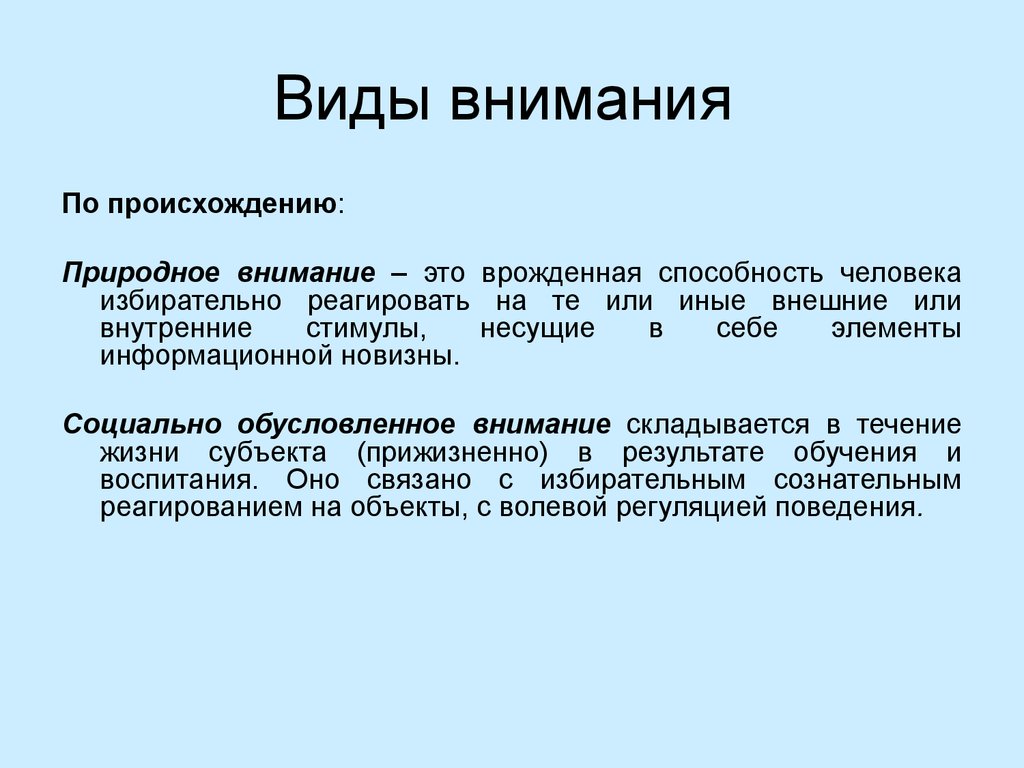 Виды внимания

По происхождению:

Природное внимание – это врожденная способность человека избирательно реагировать на те или иные внешние или внутренние стимулы, несущие в себе элементы информационной новизны.

Социально обусловленное внимание складывается в течение жизни субъекта (прижизненно) в результате обучения и воспитания. Оно связано с избирательным сознательным реагированием на объекты, с волевой регуляцией поведения.